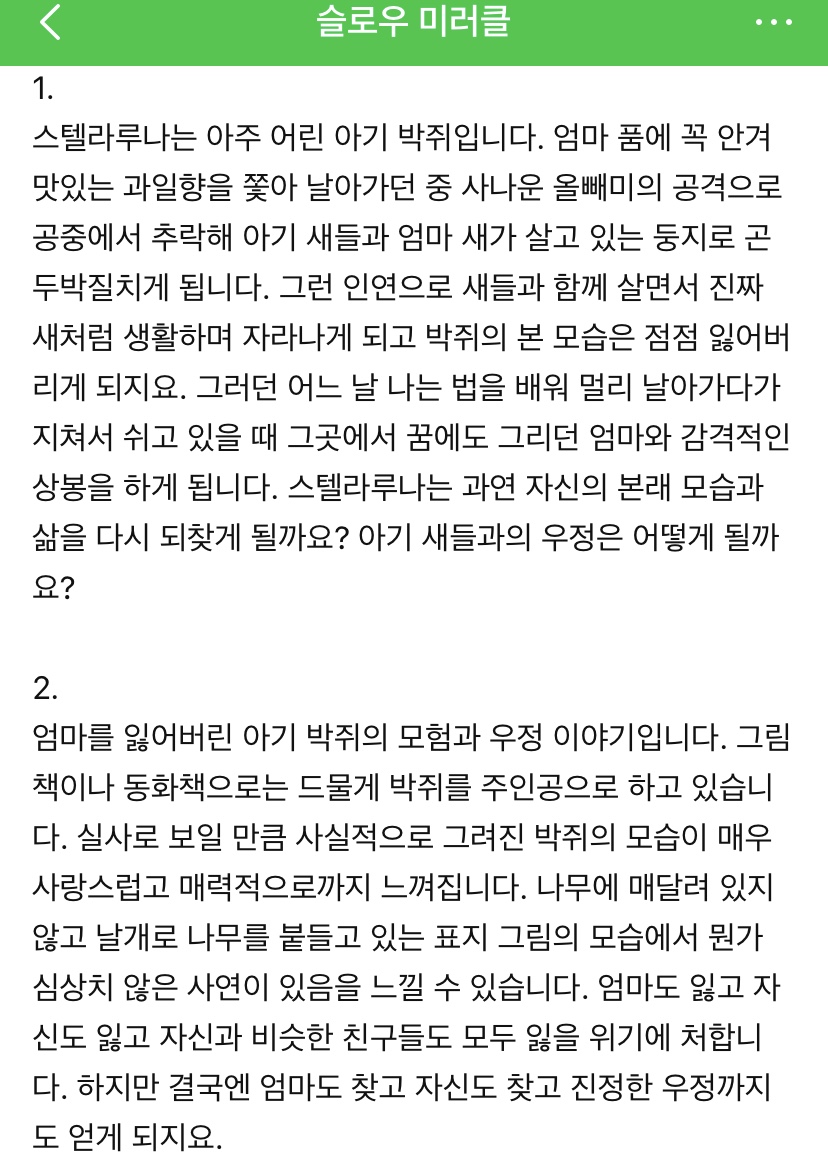 슬로우 미러클

1.
스텔라루나는 아주 어린 아기 박쥐입니다. 엄마 품에 꼭 안겨 맛있는 과일향을 쫓아 날아가던 중 사나운 올빼미의 공격으로 공중에서 추락해 아기 새들과 엄마 새가 살고 있는 둥지로 곤두박질치게 됩니다. 그런 인연으로 새들과 함께 살면서 진짜 새처럼 생활하며 자라나게 되고 박쥐의 본 모습은 점점 잃어버리게 되지요. 그러던 어느 날 나는 법을 배워 멀리 날아가다가 지쳐서 쉬고 있을 때 그곳에서 꿈에도 그리던 엄마와 감격적인 상봉을 하게 됩니다. 스텔라루나는 과연 자신의 본래 모습과 삶을 다시 되찾게 될까요? 아기 새들과의 우정은 어떻게 될까요?

2.
엄마를 잃어버린 아기 박쥐의 모험과 우정 이야기입니다. 그림책이나 동화책으로는 드물게 박쥐를 주인공으로 하고 있습니다. 실사로 보일 만큼 사실적으로 그려진 박쥐의 모습이 매우 사랑스럽고 매력적으로까지 느껴집니다. 나무에 매달려 있지 않고 날개로 나무를 붙들고 있는 표지 그림의 모습에서 뭔가 심상치 않은 사연이 있음을 느낄 수 있습니다. 엄마도 잃고 자신도 잃고 자신과 비슷한 친구들도 모두 잃을 위기에 처합니다. 하지만 결국엔 엄마도 찾고 자신도 찾고 진정한 우정까지도 얻게 되지요.